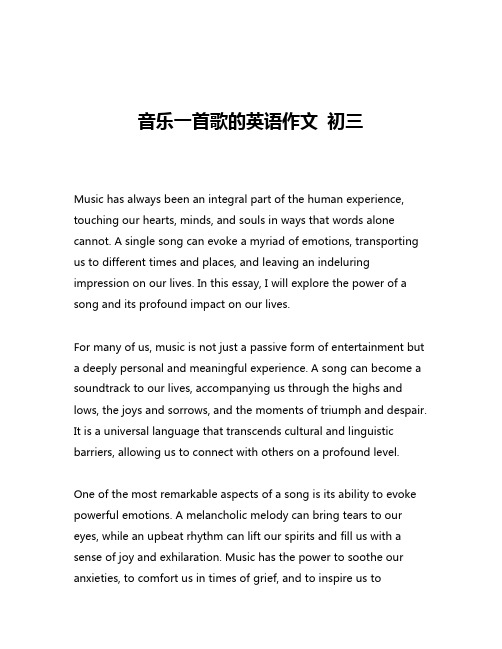 音乐一首歌的英语作文 初三

Music has always been an integral part of the human experience, touching our hearts, minds, and souls in ways that words alone cannot. A single song can evoke a myriad of emotions, transporting us to different times and places, and leaving an indeluring impression on our lives. In this essay, I will explore the power of a song and its profound impact on our lives.

For many of us, music is not just a passive form of entertainment but a deeply personal and meaningful experience. A song can become a soundtrack to our lives, accompanying us through the highs and lows, the joys and sorrows, and the moments of triumph and despair. It is a universal language that transcends cultural and linguistic barriers, allowing us to connect with others on a profound level.

One of the most remarkable aspects of a song is its ability to evoke powerful emotions. A melancholic melody can bring tears to our eyes, while an upbeat rhythm can lift our spirits and fill us with a sense of joy and exhilaration. Music has the power to soothe our anxieties, to comfort us in times of grief, and to inspire us to